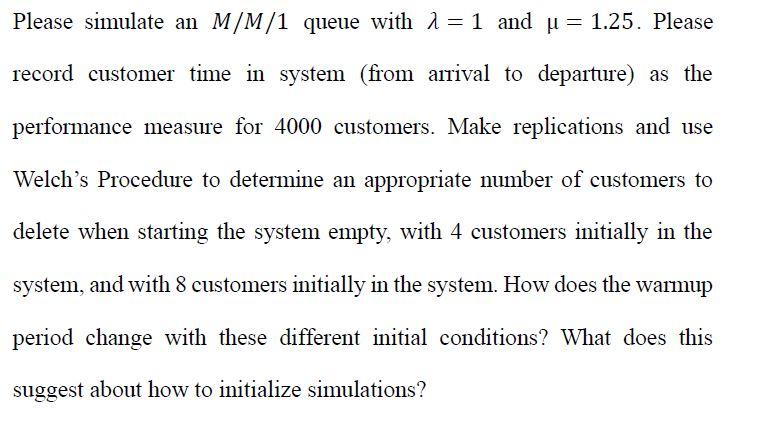 Please simulate an $M/M/1$ queue with $\lambda = 1$ and $\mu = 1.25$. Please record customer time in system (from arrival to departure) as the performance measure for 4000 customers. Make replications and use Welch's Procedure to determine an appropriate number of customers to delete when starting the system empty, with 4 customers initially in the system, and with 8 customers initially in the system. How does the warmup period change with these different initial conditions? What does this suggest about how to initialize simulations?